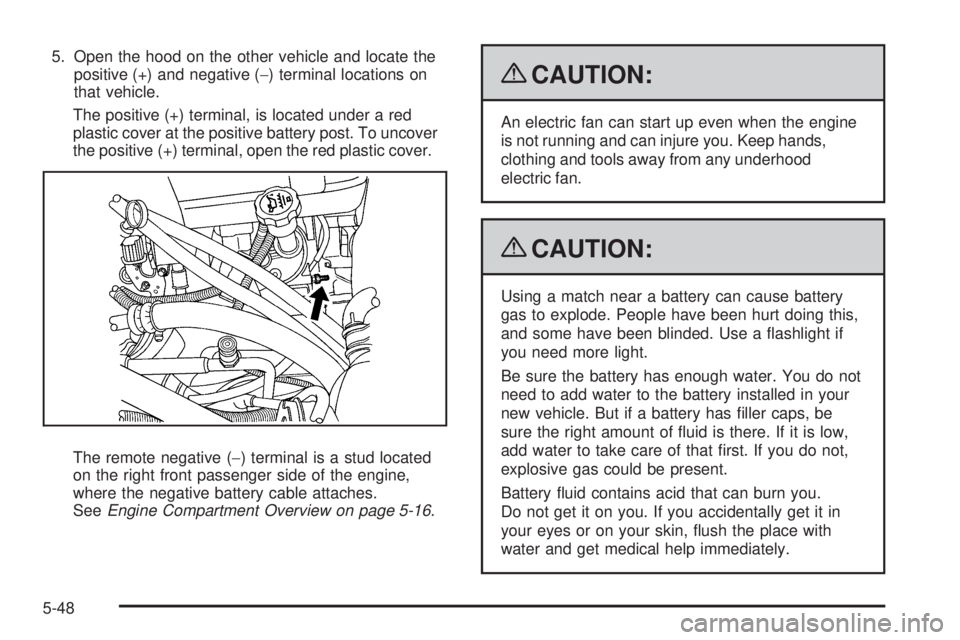 5. Open the hood on the other vehicle and locate the positive (+) and negative (−) terminal locations on that vehicle.

The positive (+) terminal, is located under a red plastic cover at the positive battery post. To uncover the positive (+) terminal, open the red plastic cover.

The remote negative (−) terminal is a stud located on the right front passenger side of the engine, where the negative battery cable attaches. See Engine Compartment Overview on page 5-16.

CAUTION:

An electric fan can start up even when the engine is not running and can injure you. Keep hands, clothing and tools away from any underhood electric fan.

CAUTION:

Using a match near a battery can cause battery gas to explode. People have been hurt doing this, and some have been blinded. Use a flashlight if you need more light.

Be sure the battery has enough water. You do not need to add water to the battery installed in your new vehicle. But if a battery has filler caps, be sure the right amount of fluid is there. If it is low, add water to take care of that first. If you do not, explosive gas could be present.

Battery fluid contains acid that can burn you. Do not get it on you. If you accidentally get it in your eyes or on your skin, flush the place with water and get medical help immediately.

5-48

carmanualsonline.info